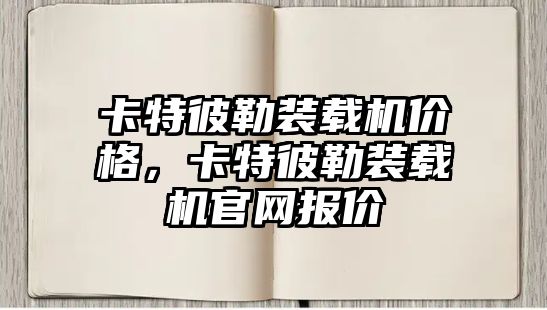 卡特彼勒装载机价格，卡特彼勒装载机官网报价